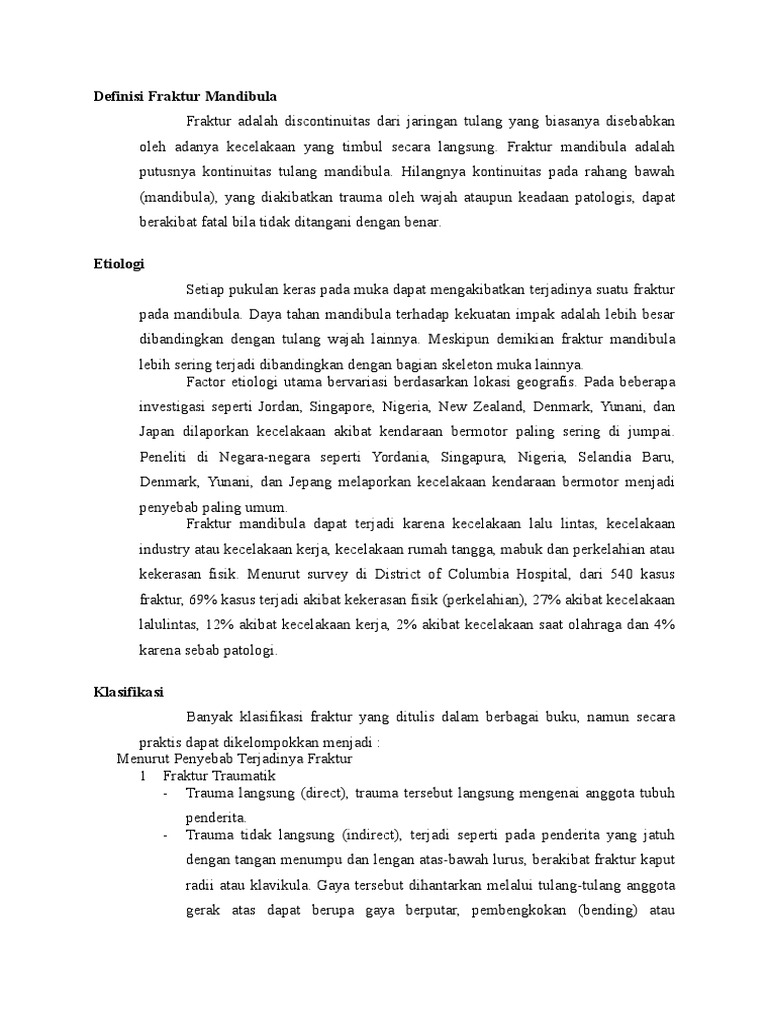 Definisi Fraktur Mandibula

Fraktur adalah discontinuitas dari jaringan tulang yang biasanya disebabkan oleh adanya kecelakaan yang timbul secara langsung. Fraktur mandibula adalah putusnya kontinuitas tulang mandibula. Hilangnya kontinuitas pada rahang bawah (mandibula), yang diakibatkan trauma oleh wajah ataupun keadaan patologis, dapat berakibat fatal bila tidak ditangani dengan benar.

Etiologi

Setiap pukulan keras pada muka dapat mengakibatkan terjadinya suatu fraktur pada mandibula. Daya tahan mandibula terhadap kekuatan impak adalah lebih besar dibandingkan dengan tulang wajah lainnya. Meskipun demikian fraktur mandibula lebih sering terjadi dibandingkan dengan bagian skeleton muka lainnya.

Factor etiologi utama bervariasi berdasarkan lokasi geografis. Pada beberapa investigasi seperti Jordan, Singapore, Nigeria, New Zealand, Denmark, Yunani, dan Japan dilaporkan kecelakaan akibat kendaraan bermotor paling sering di jumpai. Peneliti di Negara-negara seperti Yordania, Singapura, Nigeria, Selandia Baru, Denmark, Yunani, dan Jepang melaporkan kecelakaan kendaraan bermotor menjadi penyebab paling umum.

Fraktur mandibula dapat terjadi karena kecelakaan lalu lintas, kecelakaan industry atau kecelakaan kerja, kecelakaan rumah tangga, mabuk dan perkelahian atau kekerasan fisik. Menurut survey di District of Columbia Hospital, dari 540 kasus fraktur, 69% kasus terjadi akibat kekerasan fisik (perkelahian), 27% akibat kecelakaan lalulintas, 12% akibat kecelakaan kerja, 2% akibat kecelakaan saat olahraga dan 4% karena sebab patologi.

Klasifikasi

Banyak klasifikasi fraktur yang ditulis dalam berbagai buku, namun secara praktis dapat dikelompokkan menjadi :
Menurut Penyebab Terjadinya Fraktur
1 Fraktur Traumatik
- Trauma langsung (direct), trauma tersebut langsung mengenai anggota tubuh penderita.
- Trauma tidak langsung (indirect), terjadi seperti pada penderita yang jatuh dengan tangan menumpu dan lengan atas-bawah lurus, berakibat fraktur kaput radii atau klavikula. Gaya tersebut dihantarkan melalui tulang-tulang anggota gerak atas dapat berupa gaya berputar, pembengkokan (bending) atau